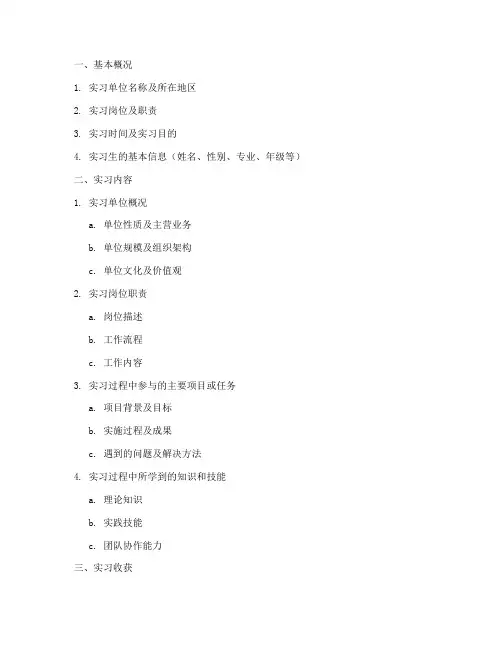 一、基本概况

1. 实习单位名称及所在地区

2. 实习岗位及职责

3. 实习时间及实习目的

4. 实习生的基本信息（姓名、性别、专业、年级等）

二、实习内容

1. 实习单位概况

a. 单位性质及主营业务

b. 单位规模及组织架构

c. 单位文化及价值观

2. 实习岗位职责

a. 岗位描述

b. 工作流程

c. 工作内容

3. 实习过程中参与的主要项目或任务

a. 项目背景及目标

b. 实施过程及成果

c. 遇到的问题及解决方法

4. 实习过程中所学到的知识和技能

a. 理论知识

b. 实践技能

c. 团队协作能力

三、实习收获